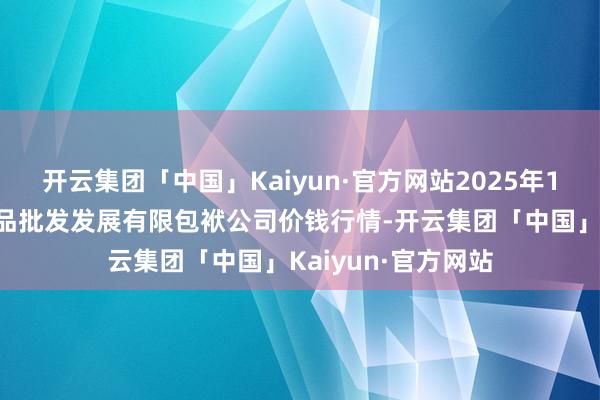 开云集团「中国」Kaiyun·官方网站2025年1
品批发发展有限包袱公司价钱行情-开云集团「中国」
云集团「中国」Kaiyun·官方网站